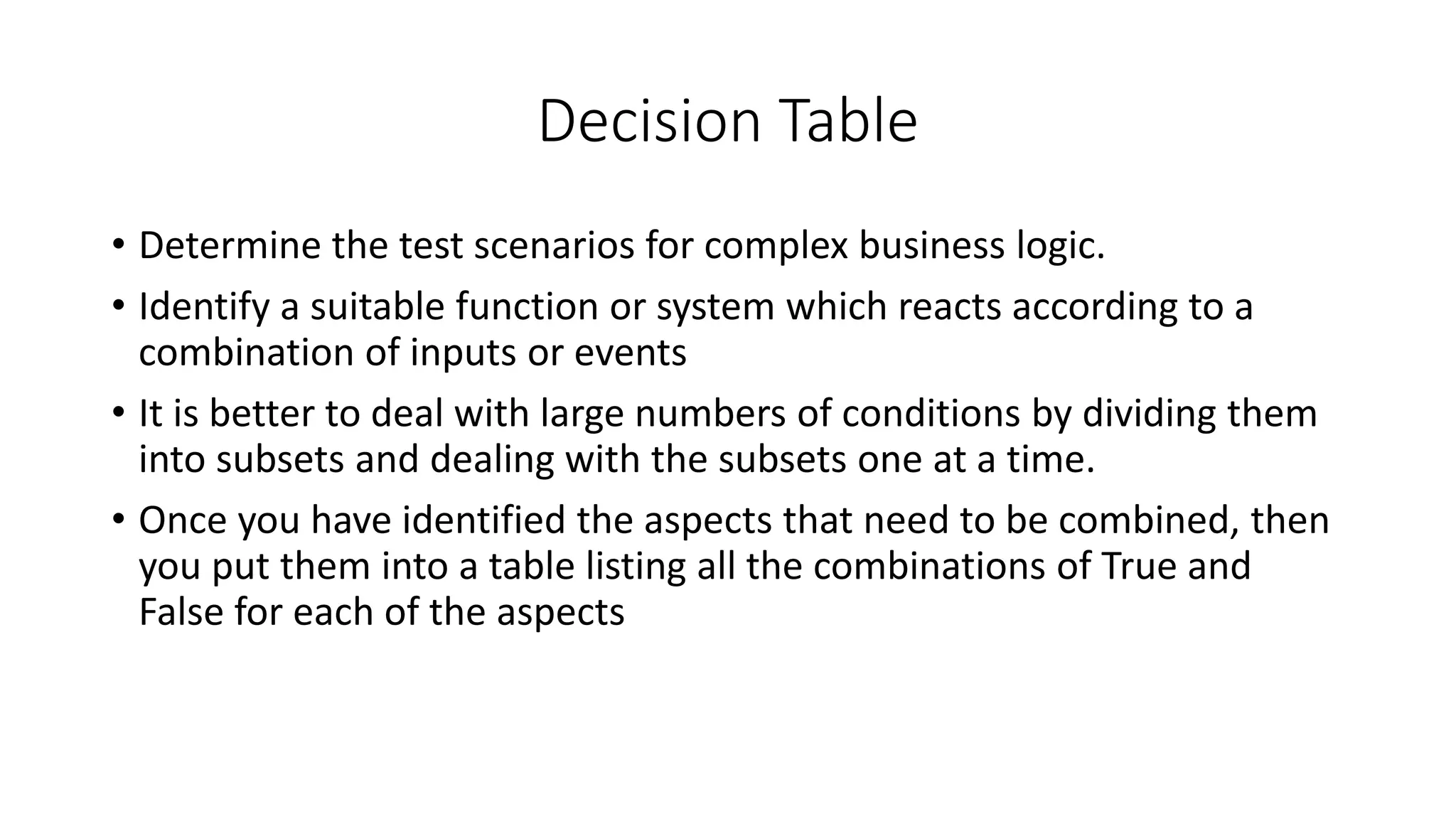 Decision Table

• Determine the test scenarios for complex business logic.
• Identify a suitable function or system which reacts according to a combination of inputs or events
• It is better to deal with large numbers of conditions by dividing them into subsets and dealing with the subsets one at a time.
• Once you have identified the aspects that need to be combined, then you put them into a table listing all the combinations of True and False for each of the aspects